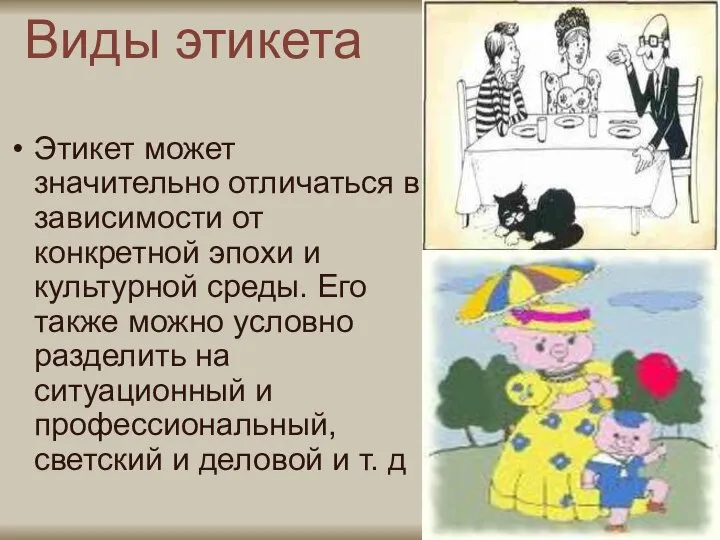 Виды этикета

• Этикет может значительно отличаться в зависимости от конкретной эпохи и культурной среды. Его также можно условно разделить на ситуационный и профессиональный, светский и деловой и т. д